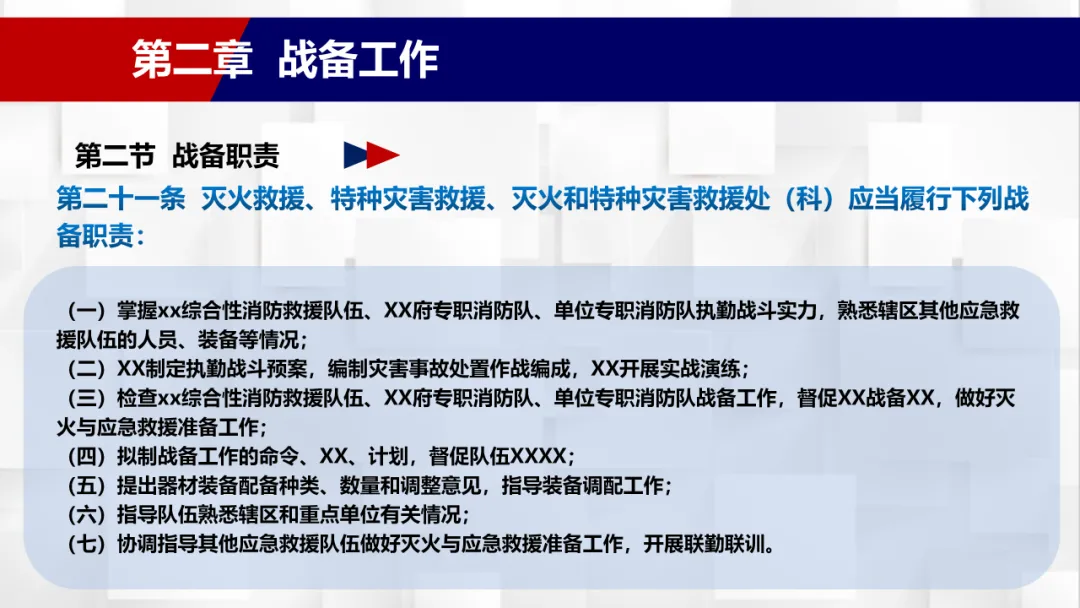 第二章 战备工作

第二节 战备职责

第二十一条 灭火救援、特种灾害救援、灭火和特种灾害救援处（科）应当履行下列战备职责：

（一）掌握xx综合性消防救援队伍、XX府专职消防队、单位专职消防队执勤战斗实力，熟悉辖区其他应急救援队伍的人员、装备等情况；
（二）XX制定执勤战斗预案，编制灾害事故处置作战编成，XX开展实战演练；
（三）检查xx综合性消防救援队伍、XX府专职消防队、单位专职消防队战备工作，督促XX战备XX，做好灭火与应急救援准备工作；
（四）拟制战备工作的命令、XX、计划，督促队伍XXXX；
（五）提出器材装备配备种类、数量和调整意见，指导装备调配工作；
（六）指导队伍熟悉辖区和重点单位有关情况；
（七）协调指导其他应急救援队伍做好灭火与应急救援准备工作，开展联勤联训。